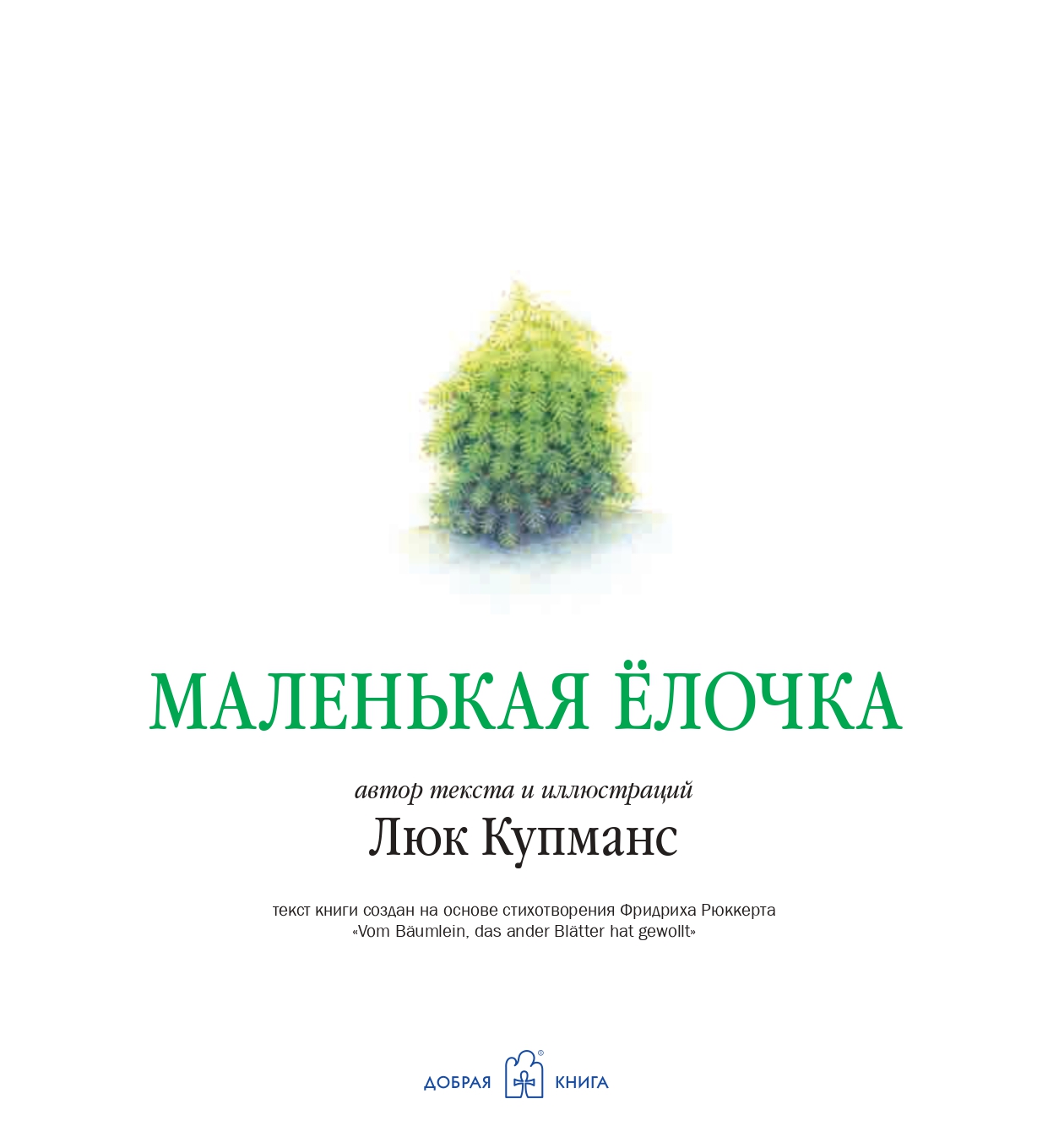 МАЛЕНЬКАЯ ЁЛОЧКА

автор текста и иллюстраций

Люк Купманс

текст книги создан на основе стихотворения Фридриха Рюккерта «Vom Bäumlein, das ander Blätter hat gewollt»

ДОБРАЯ ® КНИГА